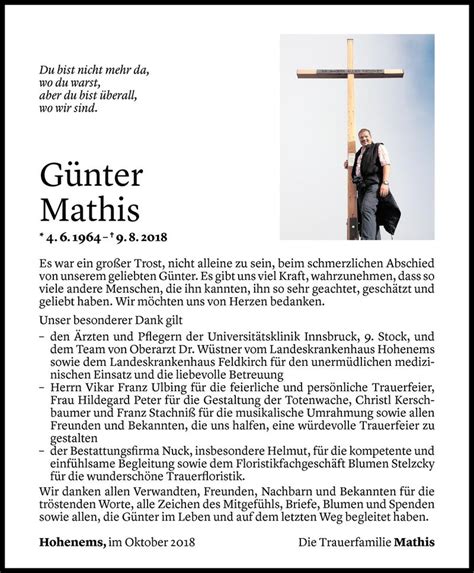 Du bist nicht mehr da,
wo du warst,
aber du bist überall,
wo wir sind.

Günter
Mathis

* 4. 6. 1964 – † 9. 8. 2018

Es war ein großer Trost, nicht alleine zu sein, beim schmerzlichen Abschied von unserem geliebten Günter. Es gibt uns viel Kraft, wahrzunehmen, dass so viele andere Menschen, die ihn kannten, ihn so sehr geachtet, geschätzt und geliebt haben. Wir möchten uns von Herzen bedanken.

Unser besonderer Dank gilt

– den Ärzten und Pflegern der Universitätsklinik Innsbruck, 9. Stock, und dem Team von Oberarzt Dr. Wüstner vom Landeskrankenhaus Hohenems sowie dem Landeskrankenhaus Feldkirch für den unermüdlichen medizinischen Einsatz und die liebevolle Betreuung
– Herrn Vikar Franz Ulbing für die feierliche und persönliche Trauerfeier, Frau Hildegard Peter für die Gestaltung der Totenwache, Christl Kerschbaumer und Franz Stachniß für die musikalische Umrahmung sowie allen Freunden und Bekannten, die uns halfen, eine würdevolle Trauerfeier zu gestalten
– der Bestattungsfirma Nuck, insbesondere Helmut, für die kompetente und einfühlsame Begleitung sowie dem Floristikfachgeschäft Blumen Stelzcky für die wunderschöne Trauerfloristik.

Wir danken allen Verwandten, Freunden, Nachbarn und Bekannten für die tröstenden Worte, alle Zeichen des Mitgefühls, Briefe, Blumen und Spenden sowie allen, die Günter im Leben und auf dem letzten Weg begleitet haben.

Hohenems, im Oktober 2018

Die Trauerfamilie Mathis